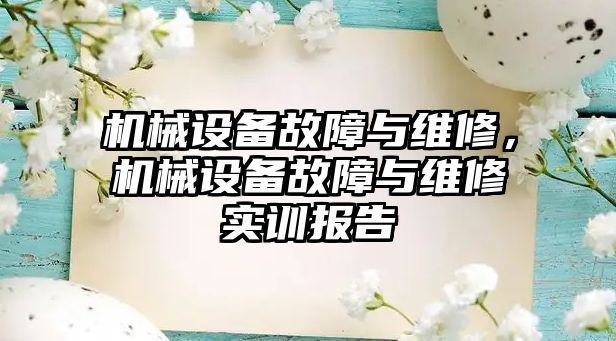 机械设备故障与维修，机械设备故障与维修实训报告